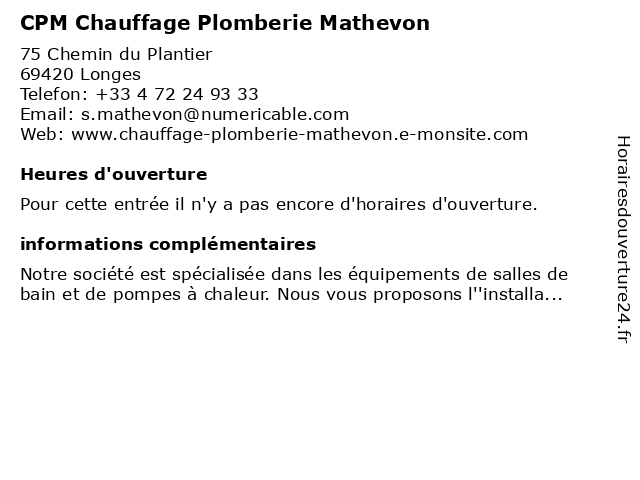 CPM Chauffage Plomberie Mathevon

75 Chemin du Plantier
69420 Longes
Telefon: +33 4 72 24 93 33
Email: s.mathevon@numericable.com
Web: www.chauffage-plomberie-mathevon.e-monsite.com

Heures d'ouverture

Pour cette entrée il n'y a pas encore d'horaires d'ouverture.

informations complémentaires

Notre société est spécialisée dans les équipements de salles de bain et de pompes à chaleur. Nous vous proposons l''installa...

Horairesdouverture24.fr